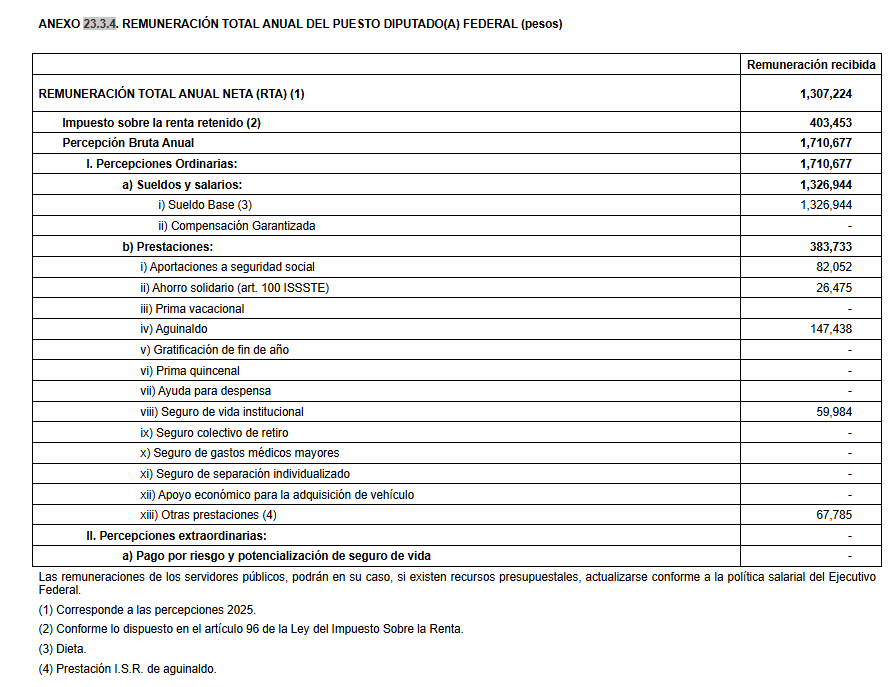 ANEXO 23.3.4. REMUNERACIÓN TOTAL ANUAL DEL PUESTO DIPUTADO(A) FEDERAL (pesos)

| | Remuneración recibida |
|---|---|
| REMUNERACIÓN TOTAL ANUAL NETA (RTA) (1) | 1,307,224 |
| Impuesto sobre la renta retenido (2) | 403,453 |
| Percepción Bruta Anual | 1,710,677 |
| I. Percepciones Ordinarias: | 1,710,677 |
| a) Sueldos y salarios: | 1,326,944 |
| i) Sueldo Base (3) | 1,326,944 |
| ii) Compensación Garantizada | - |
| b) Prestaciones: | 383,733 |
| i) Aportaciones a seguridad social | 82,052 |
| ii) Ahorro solidario (art. 100 ISSSTE) | 26,475 |
| iii) Prima vacacional | - |
| iv) Aguinaldo | 147,438 |
| v) Gratificación de fin de año | - |
| vi) Prima quincenal | - |
| vii) Ayuda para despensa | - |
| viii) Seguro de vida institucional | 59,984 |
| ix) Seguro colectivo de retiro | - |
| x) Seguro de gastos médicos mayores | - |
| xi) Seguro de separación individualizado | - |
| xii) Apoyo económico para la adquisición de vehículo | - |
| xiii) Otras prestaciones (4) | 67,785 |
| II. Percepciones extraordinarias: | - |
| a) Pago por riesgo y potencialización de seguro de vida | - |

Las remuneraciones de los servidores públicos, podrán en su caso, si existen recursos presupuestales, actualizarse conforme a la política salarial del Ejecutivo Federal.

(1) Corresponde a las percepciones 2025.

(2) Conforme lo dispuesto en el artículo 96 de la Ley del Impuesto Sobre la Renta.

(3) Dieta.

(4) Prestación I.S.R. de aguinaldo.